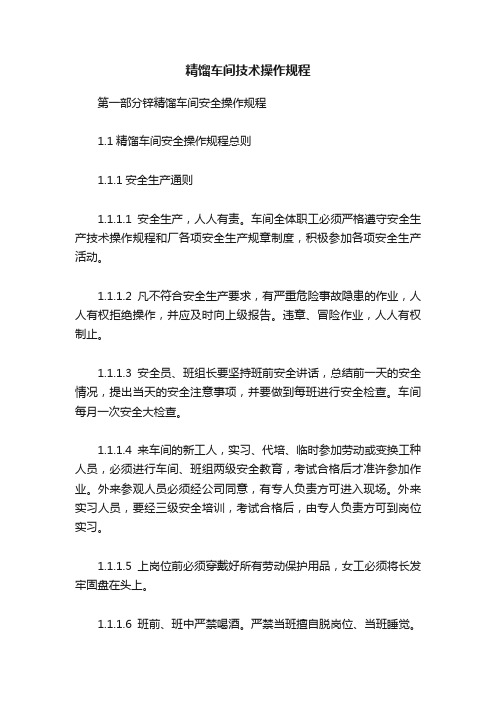 精馏车间技术操作规程

第一部分锌精馏车间安全操作规程

1.1 精馏车间安全操作规程总则

1.1.1 安全生产通则

1.1.1.1 安全生产，人人有责。车间全体职工必须严格遵守安全生产技术操作规程和厂各项安全生产规章制度，积极参加各项安全生产活动。

1.1.1.2 凡不符合安全生产要求，有严重危险事故隐患的作业，人人有权拒绝操作，并应及时向上级报告。违章、冒险作业，人人有权制止。

1.1.1.3 安全员、班组长要坚持班前安全讲话，总结前一天的安全情况，提出当天的安全注意事项，并要做到每班进行安全检查。车间每月一次安全大检查。

1.1.1.4 来车间的新工人，实习、代培、临时参加劳动或变换工种人员，必须进行车间、班组两级安全教育，考试合格后才准许参加作业。外来参观人员必须经公司同意，有专人负责方可进入现场。外来实习人员，要经三级安全培训，考试合格后，由专人负责方可到岗位实习。

1.1.1.5 上岗位前必须穿戴好所有劳动保护用品，女工必须将长发牢固盘在头上。

1.1.1.6 班前、班中严禁喝酒。严禁当班擅自脱岗位、当班睡觉。